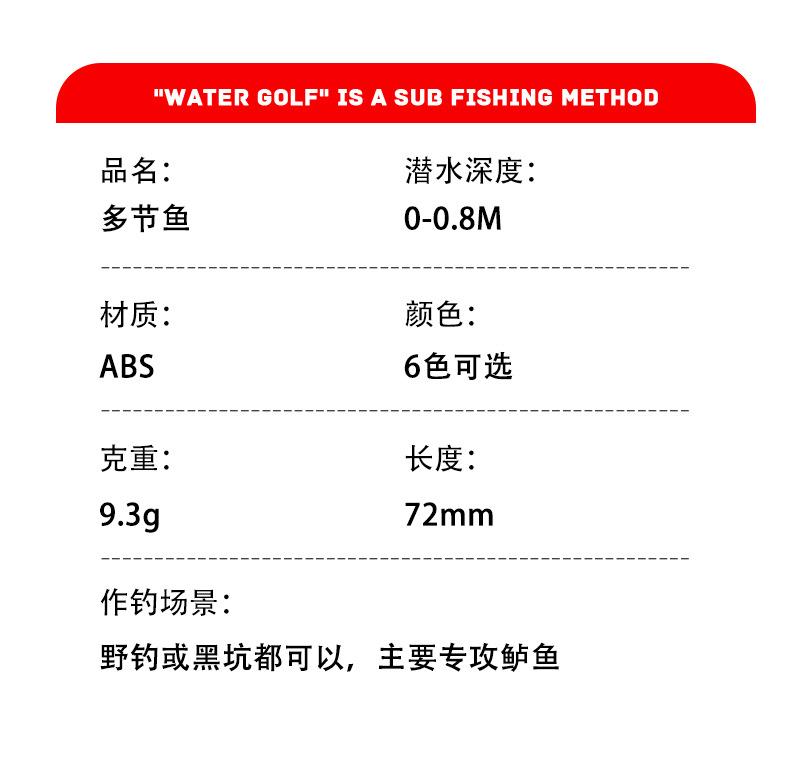 "WATER GOLF" IS A SUB FISHING METHOD

品名:
多节鱼

潜水深度:
0-0.8M

材质:
ABS

颜色:
6色可选

克重:
9.3g

长度:
72mm

作钓场景:
野钓或黑坑都可以，主要专攻鲈鱼